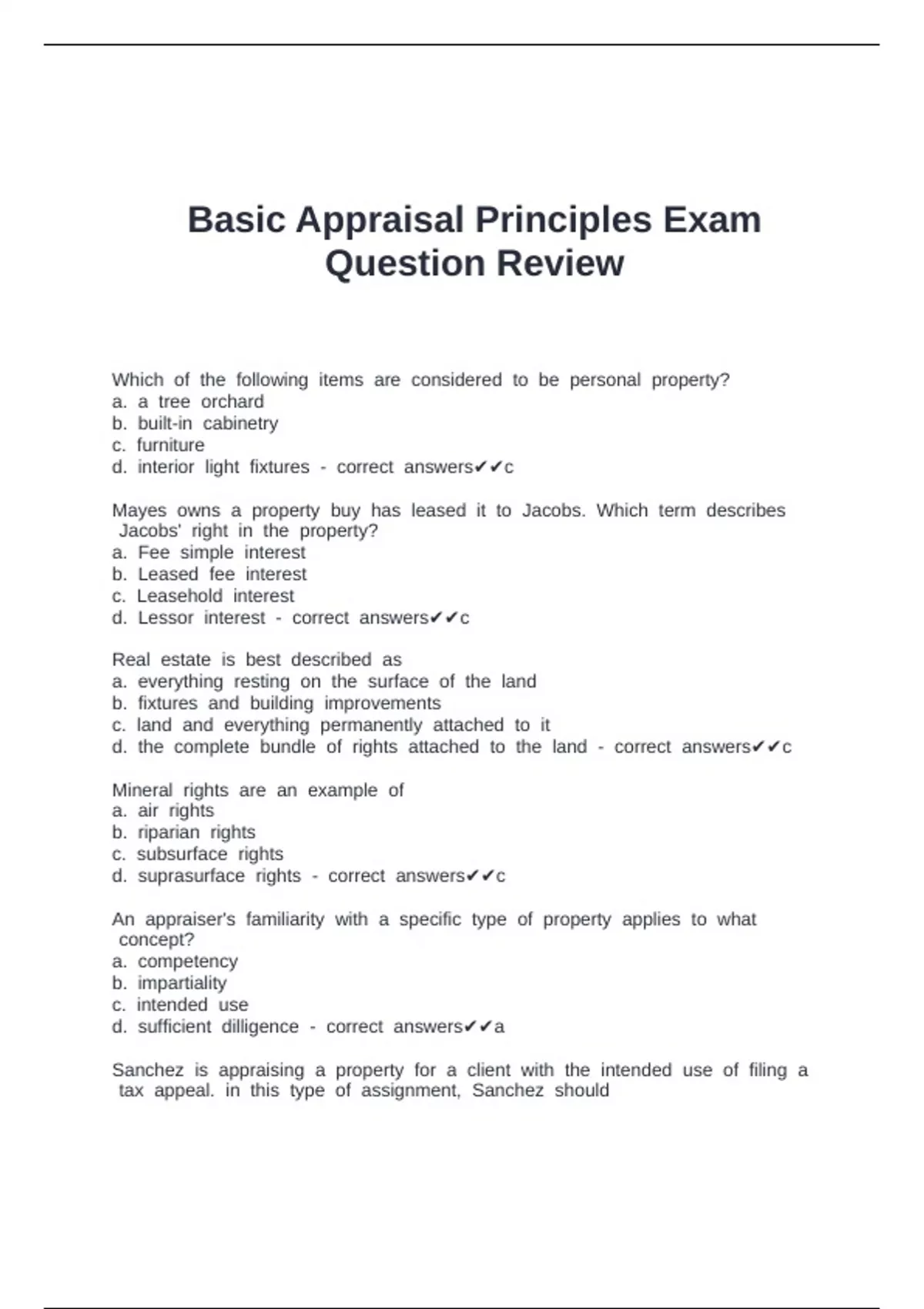 Basic Appraisal Principles Exam Question Review

Which of the following items are considered to be personal property?
a. a tree orchard
b. built-in cabinetry
c. furniture
d. interior light fixtures - correct answers✔✔c

Mayes owns a property buy has leased it to Jacobs. Which term describes Jacobs' right in the property?
a. Fee simple interest
b. Leased fee interest
c. Leasehold interest
d. Lessor interest - correct answers✔✔c

Real estate is best described as
a. everything resting on the surface of the land
b. fixtures and building improvements
c. land and everything permanently attached to it
d. the complete bundle of rights attached to the land - correct answers✔✔c

Mineral rights are an example of
a. air rights
b. riparian rights
c. subsurface rights
d. suprasurface rights - correct answers✔✔c

An appraiser's familiarity with a specific type of property applies to what concept?
a. competency
b. impartiality
c. intended use
d. sufficient dilligence - correct answers✔✔a

Sanchez is appraising a property for a client with the intended use of filing a tax appeal. in this type of assignment, Sanchez should